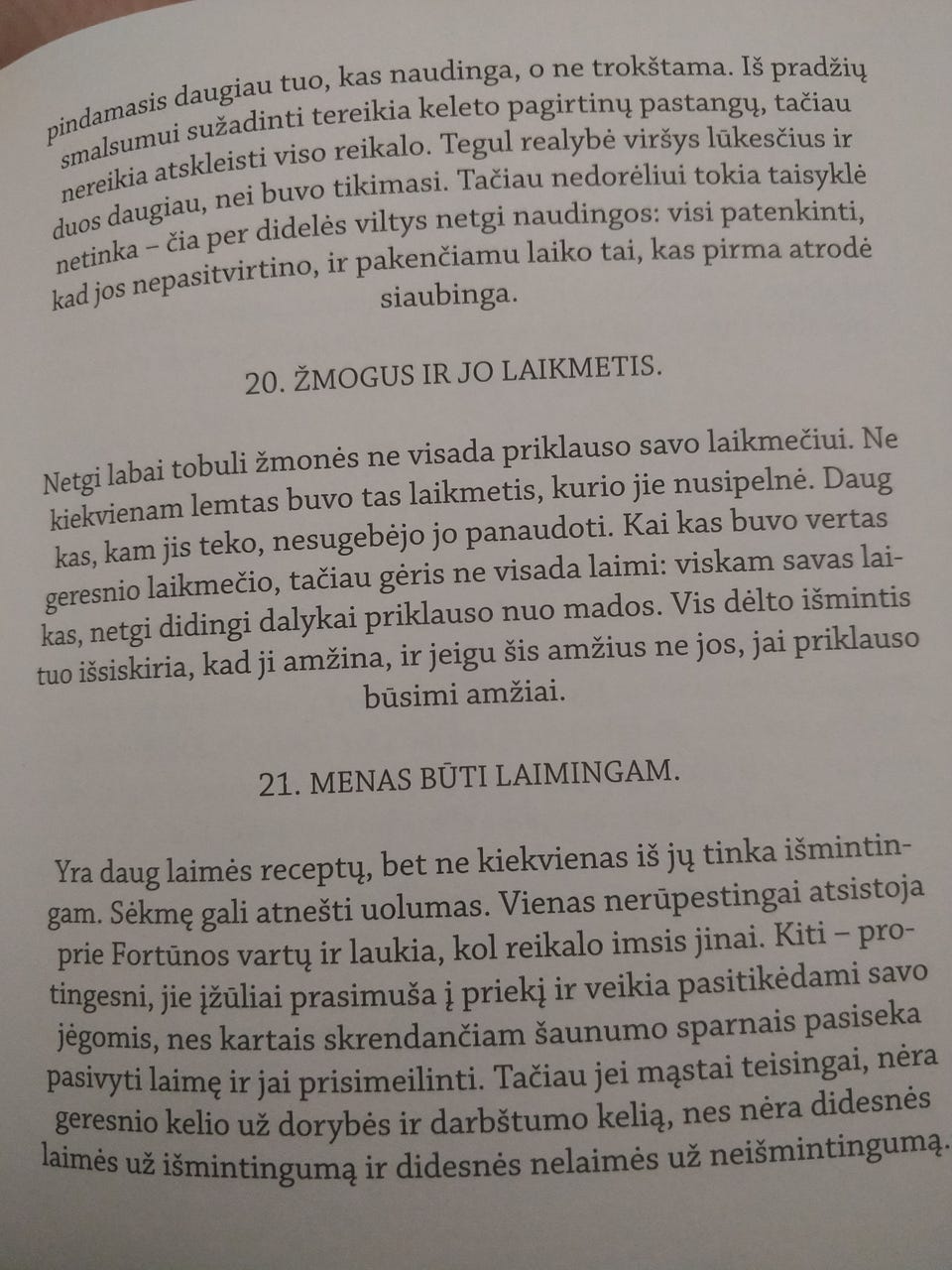 pindamasis daugiau tuo, kas naudinga, o ne trokštama. Iš pradžių smalsumui sužadinti tereikia keleto pagirtinų pastangų, tačiau nereikia atskleisti viso reikalo. Tegul realybė viršys lūkesčius ir duos daugiau, nei buvo tikimasi. Tačiau nedorėliui tokia taisyklė netinka – čia per didelės viltys netgi naudingos: visi patenkinti, kad jos nepasitvirtino, ir pakenčiamu laiko tai, kas pirma atrodė siaubinga.

20. ŽMOGUS IR JO LAIKMETIS.

Netgi labai tobuli žmonės ne visada priklauso savo laikmečiui. Ne kiekvienam lemtas buvo tas laikmetis, kurio jie nusipelnė. Daug kas, kam jis teko, nesugebėjo jo panaudoti. Kai kas buvo vertas geresnio laikmečio, tačiau gėris ne visada laimi: viskam savas laikas, netgi didingi dalykai priklauso nuo mados. Vis dėlto išmintis tuo išsiskiria, kad ji amžina, ir jeigu šis amžius ne jos, jai priklauso būsimi amžiai.

21. MENAS BŪTI LAIMINGAM.

Yra daug laimės receptų, bet ne kiekvienas iš jų tinka išmintingam. Sėkmę gali atnešti uolumas. Vienas nerūpestingai atsistoja prie Fortūnos vartų ir laukia, kol reikalo imsis jinai. Kiti – protingesni, jie įžūliai prasimuša į priekį ir veikia pasitikėdami savo jėgomis, nes kartais skrendančiam šaunumo sparnais pasiseka pasivyti laimę ir jai prisimeilinti. Tačiau jei mąstai teisingai, nėra geresnio kelio už dorybės ir darbštumo kelią, nes nėra didesnės laimės už išmintingumą ir didesnės nelaimės už neišmintingumą.